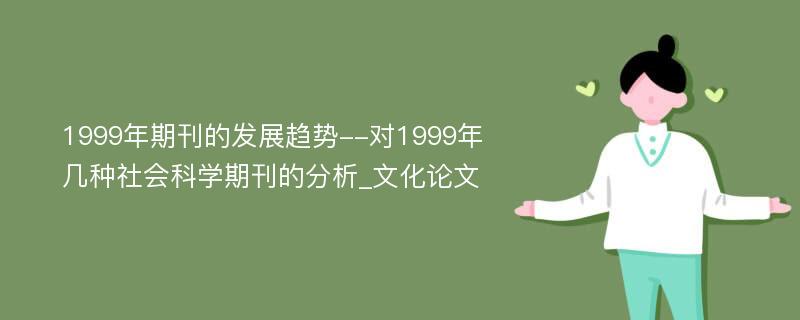 1999年期刊的发展趋势--对1999年几种社会科学期刊的分析_文化论文